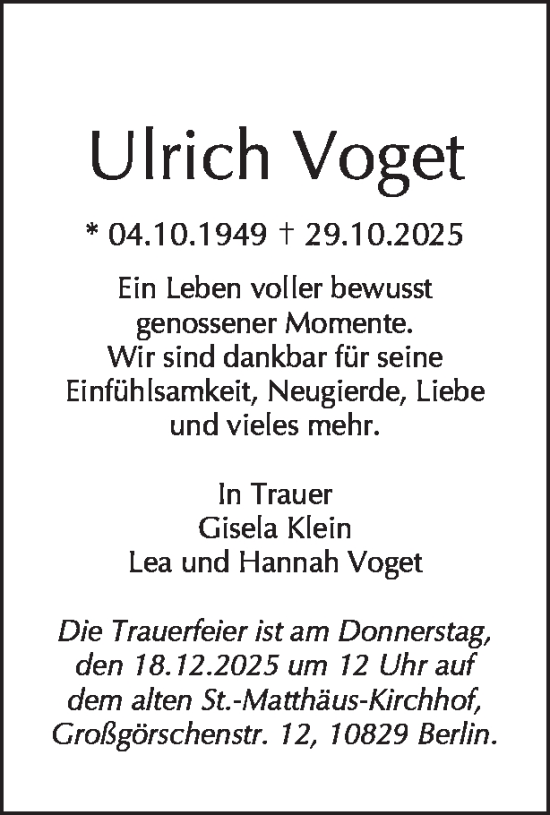 Ulrich Voget

* 04.10.1949 † 29.10.2025

Ein Leben voller bewusst genossener Momente. Wir sind dankbar für seine Einfühlsamkeit, Neugierde, Liebe und vieles mehr.

In Trauer
Gisela Klein
Lea und Hannah Voget

Die Trauerfeier ist am Donnerstag, den 18.12.2025 um 12 Uhr auf dem alten St.-Matthäus-Kirchhof, Großgörschenstr. 12, 10829 Berlin.